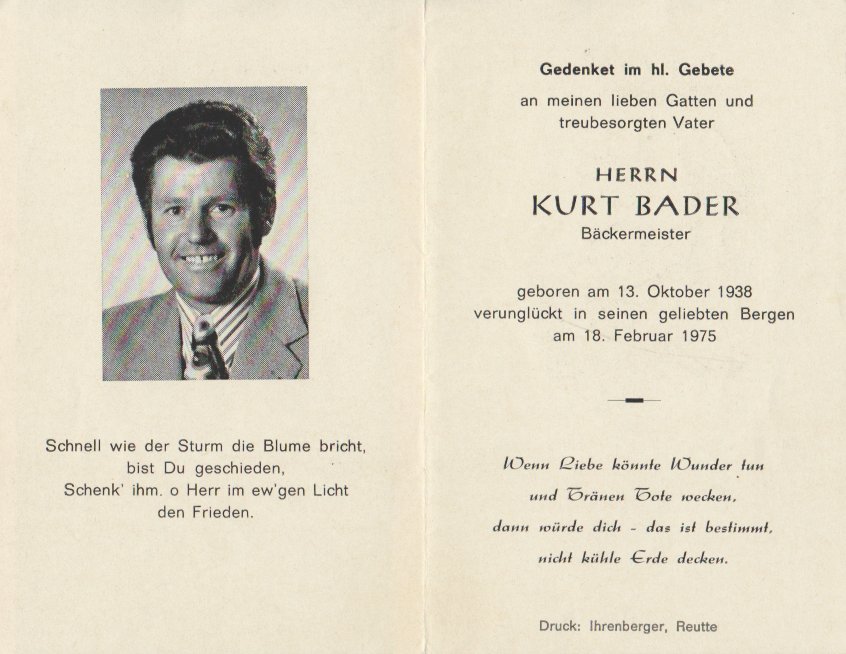 Schnell wie der Sturm die Blume bricht,
bist Du geschieden,
Schenk' ihm. o Herr im ew'gen Licht
den Frieden.

Gedenket im hl. Gebete

an meinen lieben Gatten und treubesorgten Vater

HERRN
KURT BADER
Bäckermeister

geboren am 13. Oktober 1938
verunglückt in seinen geliebten Bergen
am 18. Februar 1975

Wenn Liebe könnte Wunder tun
und Tränen Tote wecken,
dann würde dich - das ist bestimmt,
nicht kühle Erde decken.

Druck: Ihrenberger, Reutte